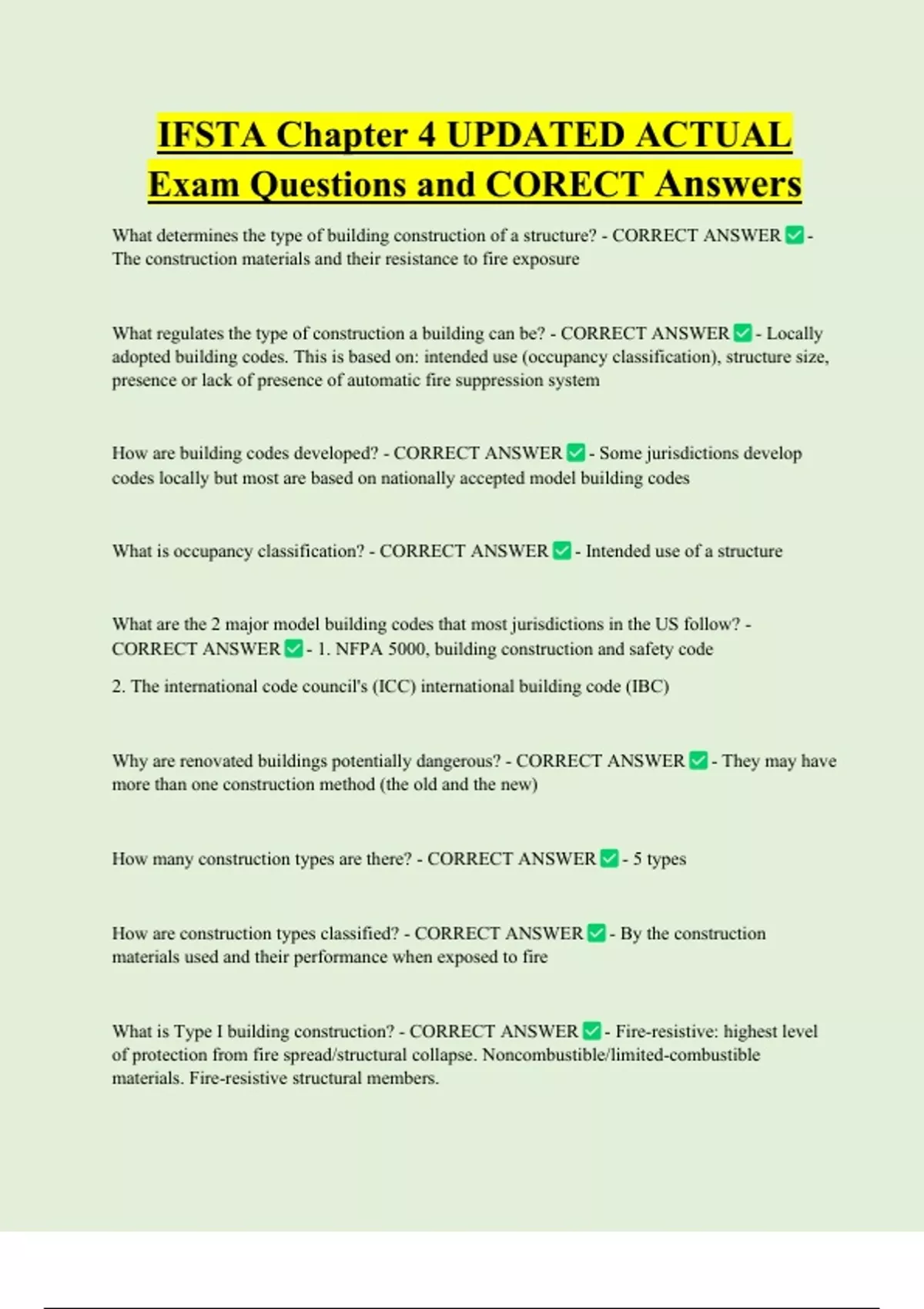 IFSTA Chapter 4 UPDATED ACTUAL Exam Questions and CORECT Answers

What determines the type of building construction of a structure? - CORRECT ANSWER ✅ - The construction materials and their resistance to fire exposure

What regulates the type of construction a building can be? - CORRECT ANSWER ✅ - Locally adopted building codes. This is based on: intended use (occupancy classification), structure size, presence or lack of presence of automatic fire suppression system

How are building codes developed? - CORRECT ANSWER ✅ - Some jurisdictions develop codes locally but most are based on nationally accepted model building codes

What is occupancy classification? - CORRECT ANSWER ✅ - Intended use of a structure

What are the 2 major model building codes that most jurisdictions in the US follow? - CORRECT ANSWER ✅ - 1. NFPA 5000, building construction and safety code

2. The international code council's (ICC) international building code (IBC)

Why are renovated buildings potentially dangerous? - CORRECT ANSWER ✅ - They may have more than one construction method (the old and the new)

How many construction types are there? - CORRECT ANSWER ✅ - 5 types

How are construction types classified? - CORRECT ANSWER ✅ - By the construction materials used and their performance when exposed to fire

What is Type I building construction? - CORRECT ANSWER ✅ - Fire-resistive: highest level of protection from fire spread/structural collapse. Noncombustible/limited-combustible materials. Fire-resistive structural members.